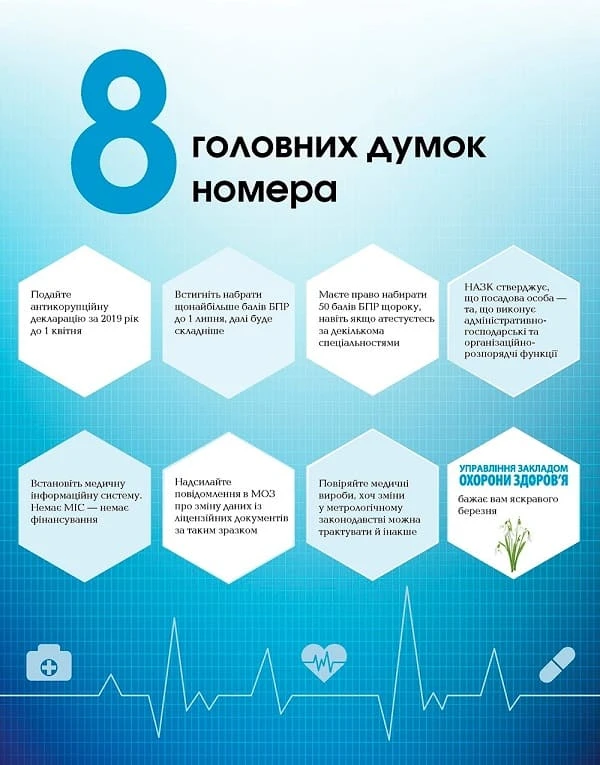 8 головних думок номера

Подайте антикорупційну декларацію за 2019 рік до 1 квітня

Встигніть набрати щонайбільше балів БПР до 1 липня, далі буде складніше

Маєте право набирати 50 балів БПР щороку, навіть якщо атестуєтесь за декількома спеціальностями

НАЗК стверджує, що посадова особа — та, що виконує адміністративно-господарські та організаційно-розпорядчі функції

Встановіть медичну інформаційну систему. Немає МІС — немає фінансування

Надсилайте повідомлення в МОЗ про зміну даних із ліцензійних документів за таким зразком

Повіряйте медичні вироби, хоч зміни у метрологічному законодавстві можна трактувати й інакше

УПРАВЛІННЯ ЗАКЛАДОМ ОХОРОНИ ЗДОРОВ'Я
бажає вам яскравого березня